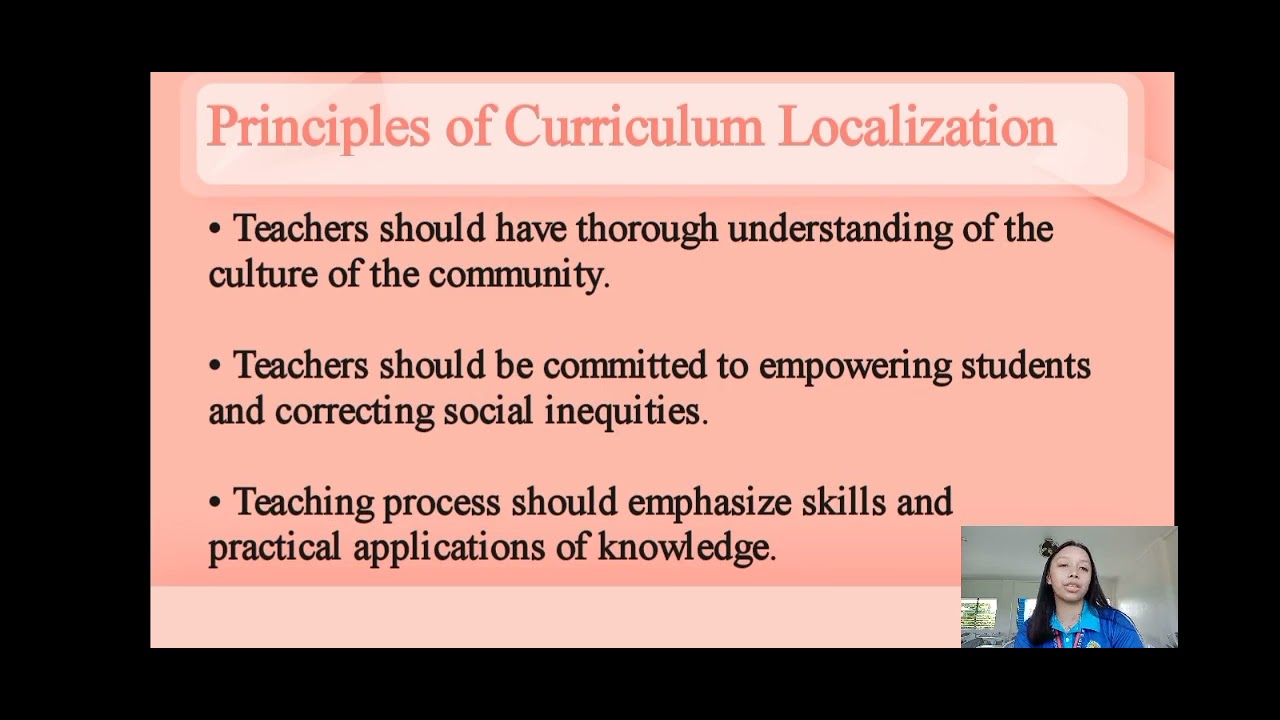 Principles of Curriculum Localization

• Teachers should have thorough understanding of the culture of the community.

• Teachers should be committed to empowering students and correcting social inequities.

• Teaching process should emphasize skills and practical applications of knowledge.